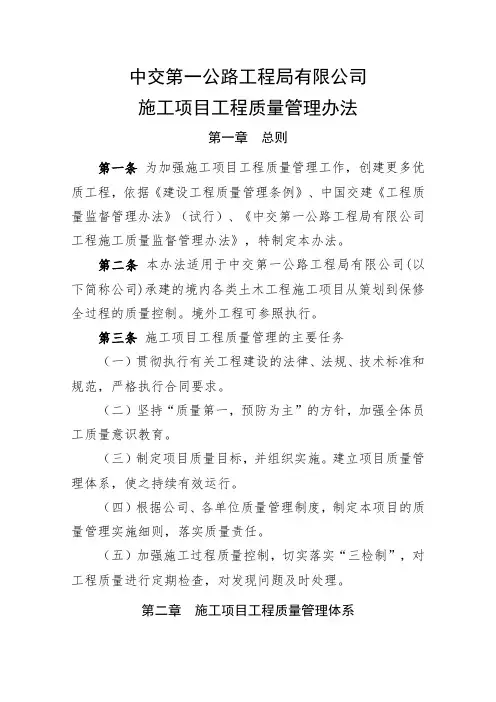 中交第一公路工程局有限公司
施工项目工程质量管理办法

第一章　总则

第一条 为加强施工项目工程质量管理工作，创建更多优质工程，依据《建设工程质量管理条例》、中国交建《工程质量监督管理办法》（试行）、《中交第一公路工程局有限公司工程施工质量监督管理办法》，特制定本办法。

第二条 本办法适用于中交第一公路工程局有限公司(以下简称公司)承建的境内各类土木工程施工项目从策划到保修全过程的质量控制。境外工程可参照执行。

第三条 施工项目工程质量管理的主要任务

（一）贯彻执行有关工程建设的法律、法规、技术标准和规范，严格执行合同要求。

（二）坚持“质量第一，预防为主”的方针，加强全体员工质量意识教育。

（三）制定项目质量目标，并组织实施。建立项目质量管理体系，使之持续有效运行。

（四）根据公司、各单位质量管理制度，制定本项目的质量管理实施细则，落实质量责任。

（五）加强施工过程质量控制，切实落实“三检制”，对工程质量进行定期检查，对发现问题及时处理。

第二章　施工项目工程质量管理体系